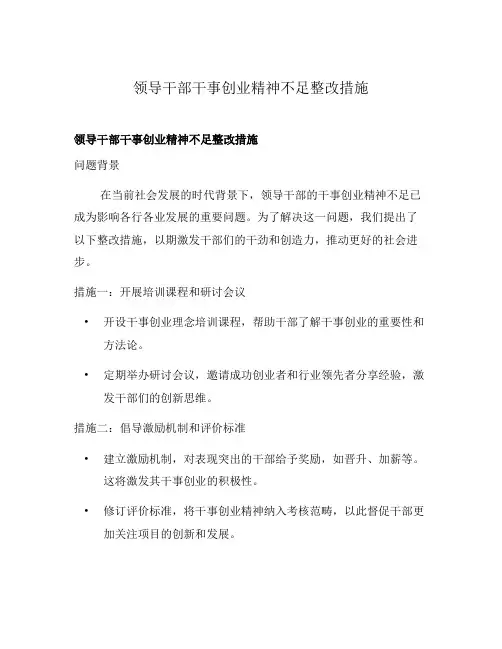 领导干部干事创业精神不足整改措施

领导干部干事创业精神不足整改措施

问题背景

在当前社会发展的时代背景下，领导干部的干事创业精神不足已成为影响各行各业发展的重要问题。为了解决这一问题，我们提出了以下整改措施，以期激发干部们的干劲和创造力，推动更好的社会进步。

措施一：开展培训课程和研讨会议

• 开设干事创业理念培训课程，帮助干部了解干事创业的重要性和方法论。

• 定期举办研讨会议，邀请成功创业者和行业领先者分享经验，激发干部们的创新思维。

措施二：倡导激励机制和评价标准

• 建立激励机制，对表现突出的干部给予奖励，如晋升、加薪等。这将激发其干事创业的积极性。

• 修订评价标准，将干事创业精神纳入考核范畴，以此督促干部更加关注项目的创新和发展。